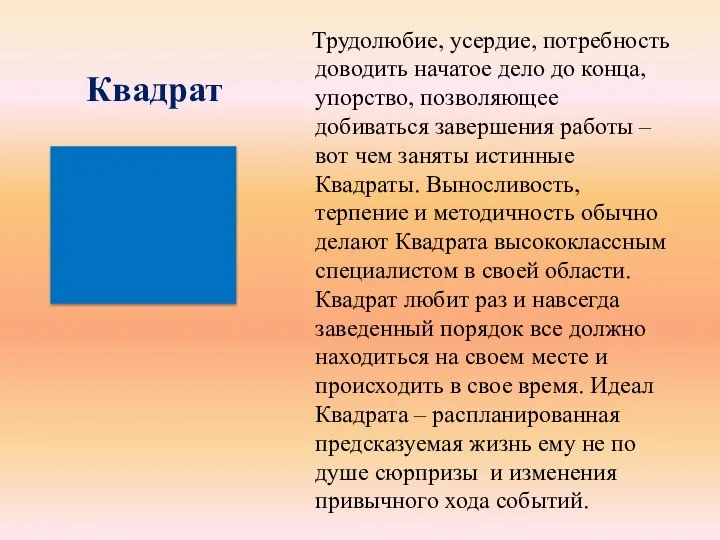 Квадрат

Трудолюбие, усердие, потребность доводить начатое дело до конца, упорство, позволяющее добиваться завершения работы – вот чем заняты истинные Квадраты. Выносливость, терпение и методичность обычно делают Квадрата высококлассным специалистом в своей области. Квадрат любит раз и навсегда заведенный порядок все должно находиться на своем месте и происходить в свое время. Идеал Квадрата – распланированная предсказуемая жизнь ему не по душе сюрпризы и изменения привычного хода событий.